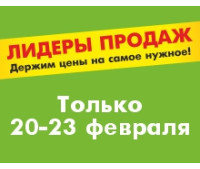 ЛИДЕРЫ ПРОДАЖ
Держим цены на самое нужное!

Только
20-23 февраля